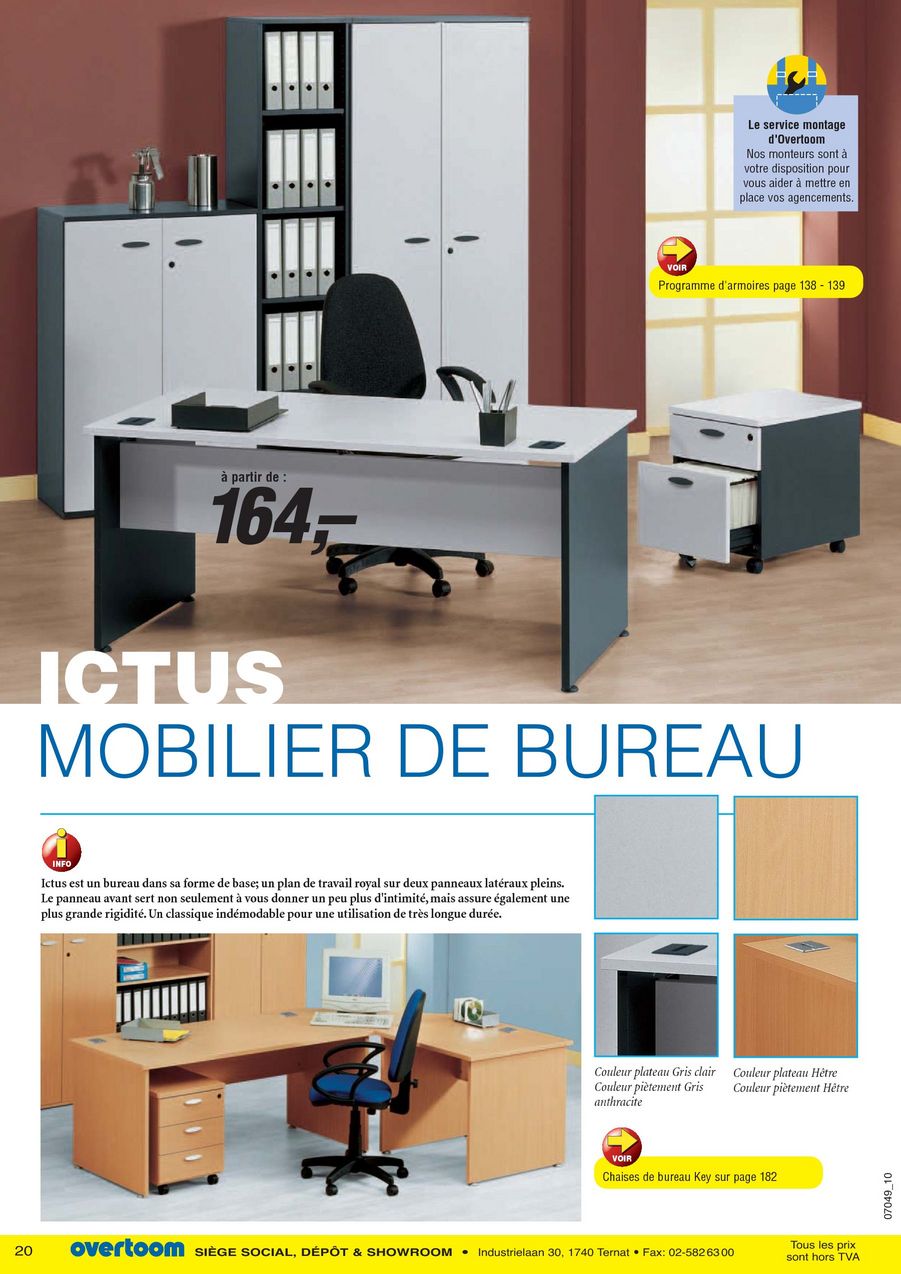 Le service montage d'Overtoom
Nos monteurs sont à votre disposition pour vous aider à mettre en place vos agencements.

VOIR
Programme d'armoires page 138 - 139

à partir de :
164,–

ICTUS
MOBILIER DE BUREAU

INFO
Ictus est un bureau dans sa forme de base; un plan de travail royal sur deux panneaux latéraux pleins. Le panneau avant sert non seulement à vous donner un peu plus d'intimité, mais assure également une plus grande rigidité. Un classique indémodable pour une utilisation de très longue durée.

Couleur plateau Gris clair
Couleur piètement Gris anthracite

Couleur plateau Hêtre
Couleur piètement Hêtre

VOIR
Chaises de bureau Key sur page 182

07049_10

20 overtoom SIÈGE SOCIAL, DÉPÔT & SHOWROOM • Industrielaan 30, 1740 Ternat • Fax: 02-582 63 00 Tous les prix sont hors TVA